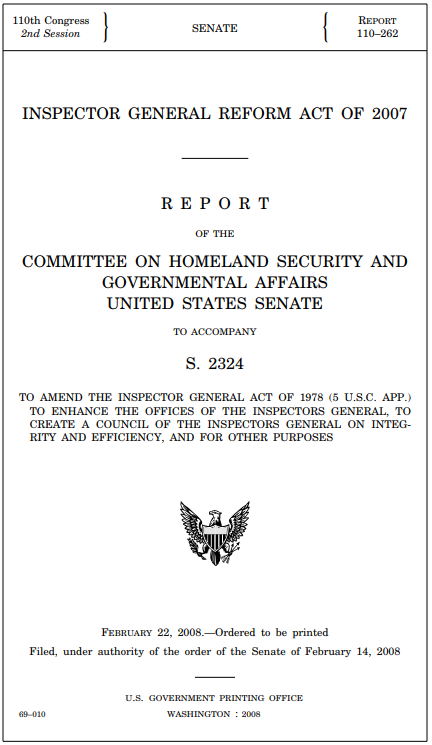 110th Congress
2nd Session

SENATE

REPORT
110–262

INSPECTOR GENERAL REFORM ACT OF 2007

REPORT

OF THE

COMMITTEE ON HOMELAND SECURITY AND GOVERNMENTAL AFFAIRS
UNITED STATES SENATE

TO ACCOMPANY

S. 2324

TO AMEND THE INSPECTOR GENERAL ACT OF 1978 (5 U.S.C. APP.) TO ENHANCE THE OFFICES OF THE INSPECTORS GENERAL, TO CREATE A COUNCIL OF THE INSPECTORS GENERAL ON INTEGRITY AND EFFICIENCY, AND FOR OTHER PURPOSES

FEBRUARY 22, 2008.—Ordered to be printed
Filed, under authority of the order of the Senate of February 14, 2008

U.S. GOVERNMENT PRINTING OFFICE
69–010
WASHINGTON : 2008